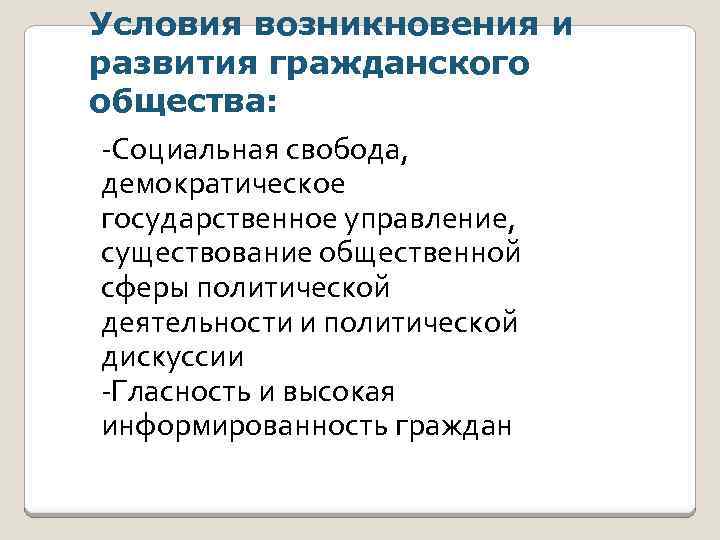 Условия возникновения и развития гражданского общества:

-Социальная свобода, демократическое государственное управление, существование общественной сферы политической деятельности и политической дискуссии
-Гласность и высокая информированность граждан